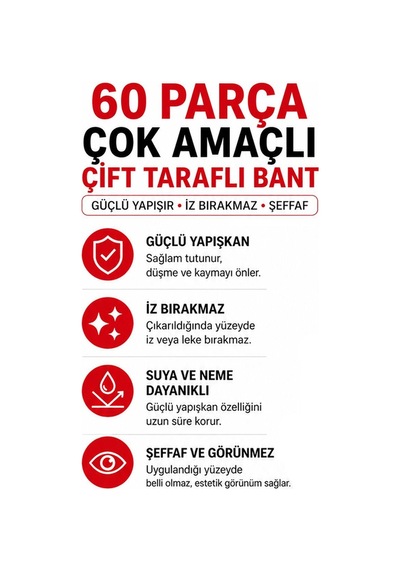 60 PARÇA
ÇOK AMAÇLI
ÇİFT TARAFLI BANT

GÜÇLÜ YAPIŞIR • İZ BIRAKMAZ • ŞEFFAF

GÜÇLÜ YAPIŞKAN
Sağlam tutunur, düşme ve kaymayı önler.

İZ BIRAKMAZ
Çıkarıldığında yüzeyde iz veya leke bırakmaz.

SUYA VE NEME DAYANIKLI
Güçlü yapışkan özelliğini uzun süre korur.

ŞEFFAF VE GÖRÜNMEZ
Uygulandığı yüzeyde belli olmaz, estetik görünüm sağlar.